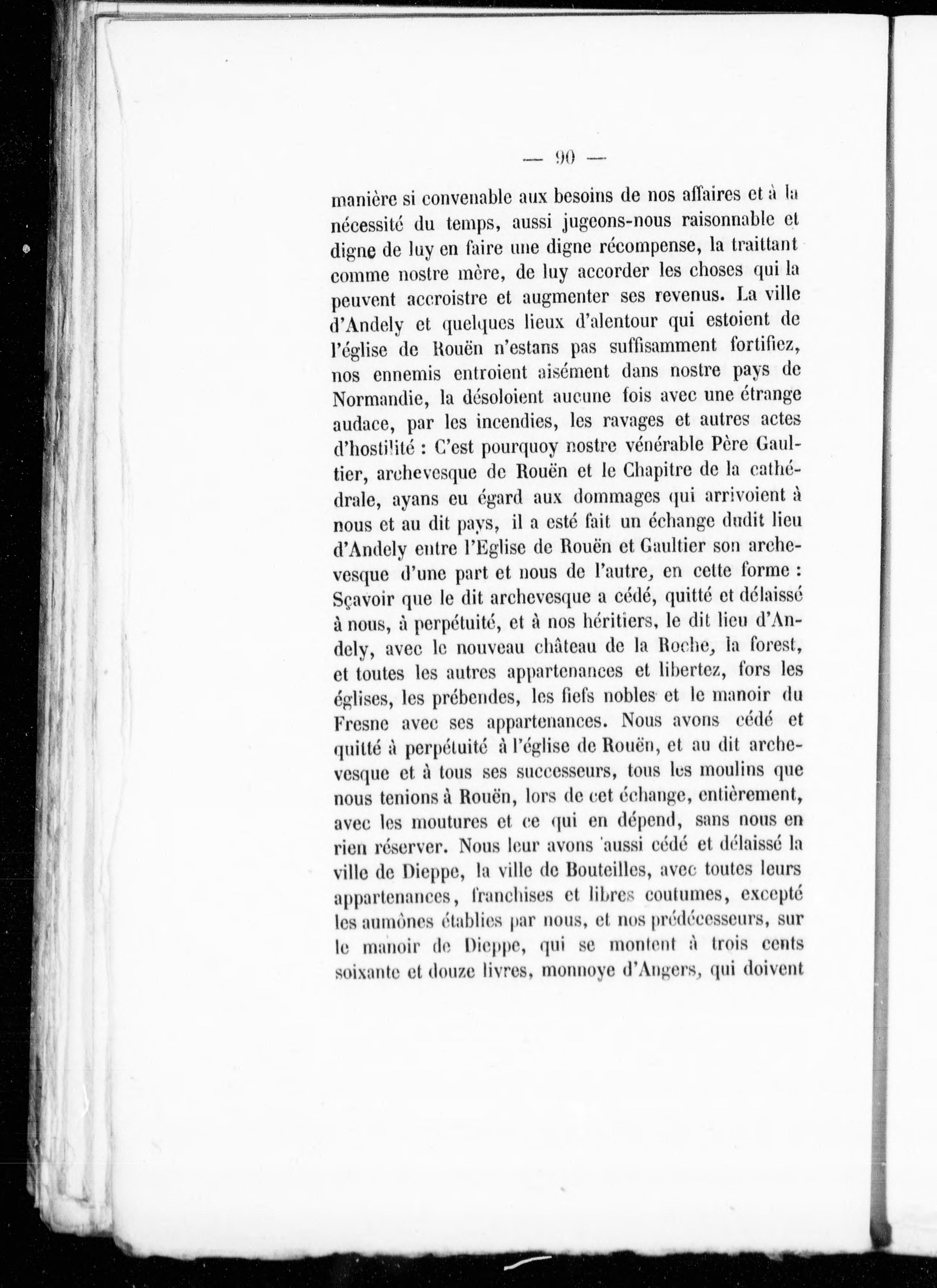 — 90 —

manière si convenable aux besoins de nos affaires et à la nécessité du temps, aussi jugeons-nous raisonnable et digne de luy en faire une digne récompense, la traittant comme nostre mère, de luy accorder les choses qui la peuvent accroistre et augmenter ses revenus. La ville d'Andely et quelques lieux d'alentour qui estoient de l'église de Rouën n'estans pas suffisamment fortifiez, nos ennemis entroient aisément dans nostre pays de Normandie, la désoloient aucune fois avec une étrange audace, par les incendies, les ravages et autres actes d'hostilité : C'est pourquoy nostre vénérable Père Gaultier, archevesque de Rouën et le Chapitre de la cathédrale, ayans eu égard aux dommages qui arrivoient à nous et au dit pays, il a esté fait un échange dudit lieu d'Andely entre l'Eglise de Rouën et Gaultier son archevesque d'une part et nous de l'autre, en cette forme : Sçavoir que le dit archevesque a cédé, quitté et délaissé à nous, à perpétuité, et à nos héritiers, le dit lieu d'Andely, avec le nouveau château de la Roche, la forest, et toutes les autres appartenances et libertez, fors les églises, les prébendes, les fiefs nobles et le manoir du Fresne avec ses appartenances. Nous avons cédé et quitté à perpétuité à l'église de Rouën, et au dit archevesque et à tous ses successeurs, tous les moulins que nous tenions à Rouën, lors de cet échange, entièrement, avec les moutures et ce qui en dépend, sans nous en rien réserver. Nous leur avons aussi cédé et délaissé la ville de Dieppe, la ville de Bouteilles, avec toutes leurs appartenances, franchises et libres coutumes, excepté les aumônes établies par nous, et nos prédécesseurs, sur le manoir de Dieppe, qui se montent à trois cents soixante et douze livres, monnoye d'Angers, qui doivent